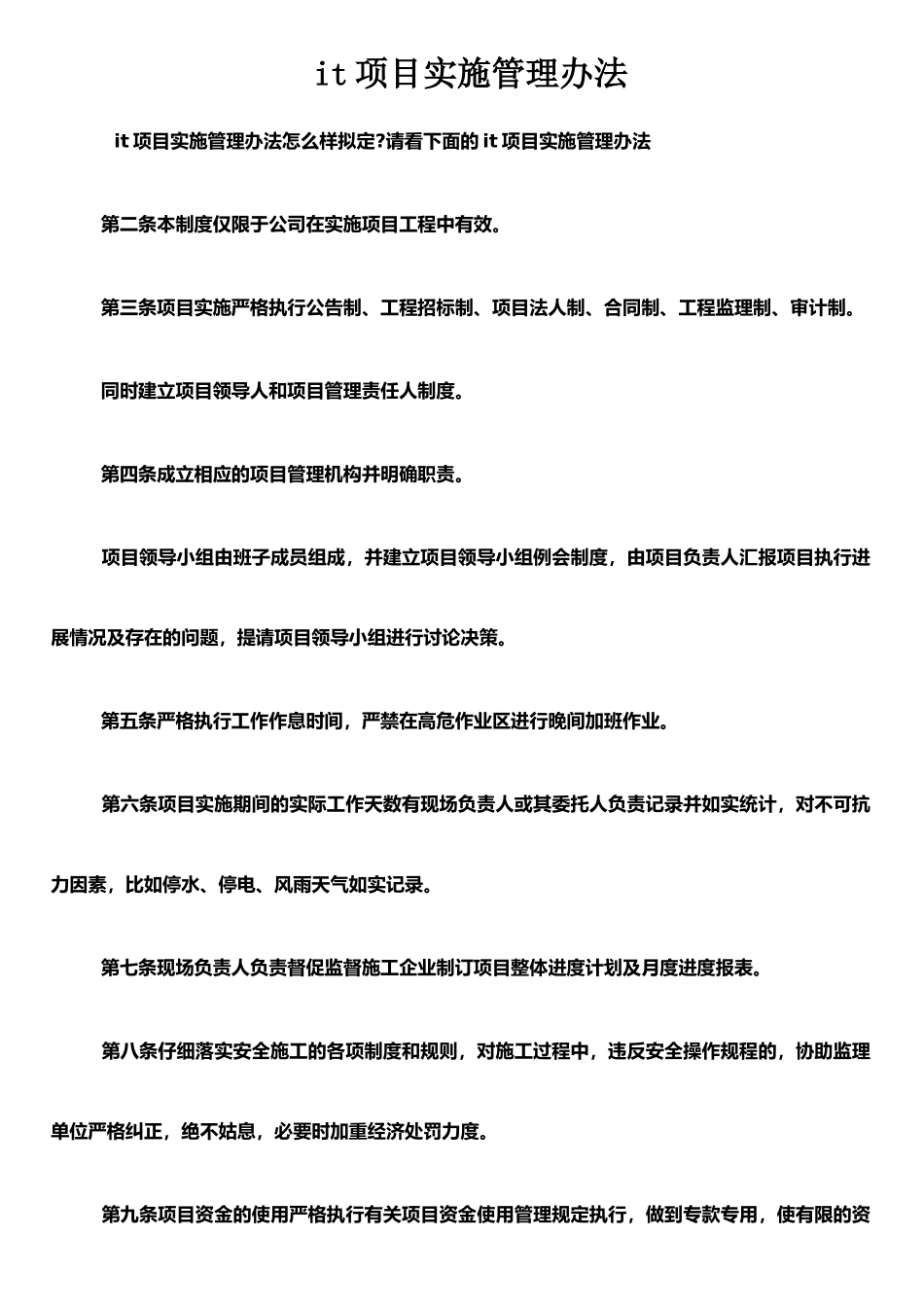 it 项目实施管理办法

it 项目实施管理办法怎么样拟定?请看下面的 it 项目实施管理办法

第二条本制度仅限于公司在实施项目工程中有效。

第三条项目实施严格执行公告制、工程招标制、项目法人制、合同制、工程监理制、审计制。

同时建立项目领导人和项目管理责任人制度。

第四条成立相应的项目管理机构并明确职责。

项目领导小组由班子成员组成，并建立项目领导小组例会制度，由项目负责人汇报项目执行进展情况及存在的问题，提请项目领导小组进行讨论决策。

第五条严格执行工作作息时间，严禁在高危作业区进行晚间加班作业。

第六条项目实施期间的实际工作天数有现场负责人或其委托人负责记录并如实统计，对不可抗力因素，比如停水、停电、风雨天气如实记录。

第七条现场负责人负责督促监督施工企业制订项目整体进度计划及月度进度报表。

第八条仔细落实安全施工的各项制度和规则，对施工过程中，违反安全操作规程的，协助监理单位严格纠正，绝不姑息，必要时加重经济处罚力度。

第九条项目资金的使用严格执行有关项目资金使用管理规定执行，做到专款专用，使有限的资